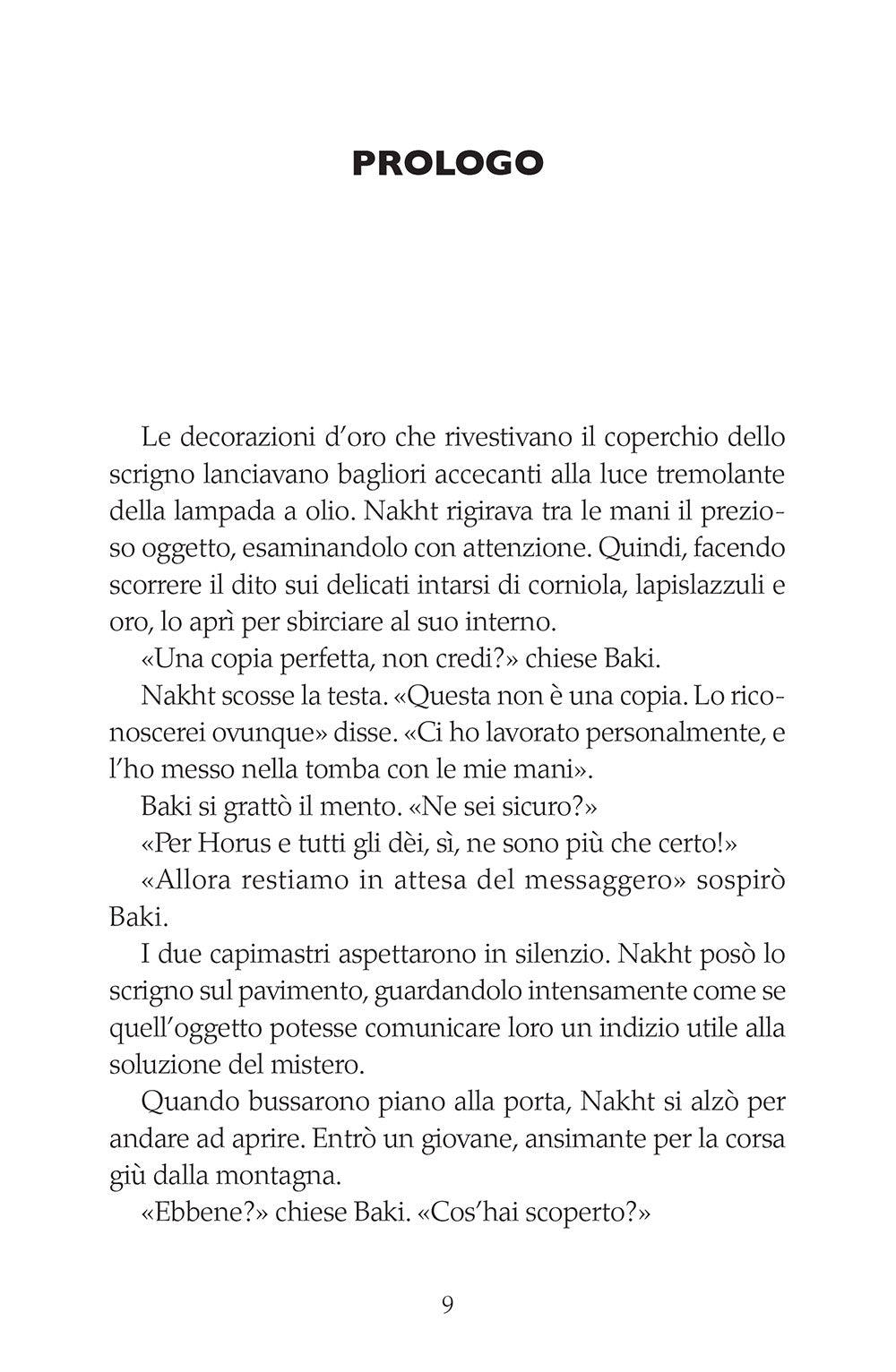 PROLOGO

Le decorazioni d'oro che rivestivano il coperchio dello scrigno lanciavano bagliori accecanti alla luce tremolante della lampada a olio. Nakht rigirava tra le mani il prezioso oggetto, esaminandolo con attenzione. Quindi, facendo scorrere il dito sui delicati intarsi di corniola, lapislazzuli e oro, lo aprì per sbirciare al suo interno.

«Una copia perfetta, non credi?» chiese Baki.

Nakht scosse la testa. «Questa non è una copia. Lo riconoscerei ovunque» disse. «Ci ho lavorato personalmente, e l'ho messo nella tomba con le mie mani».

Baki si grattò il mento. «Ne sei sicuro?»

«Per Horus e tutti gli dèi, sì, ne sono più che certo!»

«Allora restiamo in attesa del messaggero» sospirò Baki.

I due capimastri aspettarono in silenzio. Nakht posò lo scrigno sul pavimento, guardandolo intensamente come se quell'oggetto potesse comunicare loro un indizio utile alla soluzione del mistero.

Quando bussarono piano alla porta, Nakht si alzò per andare ad aprire. Entrò un giovane, ansimante per la corsa giù dalla montagna.

«Ebbene?» chiese Baki. «Cos'hai scoperto?»

9